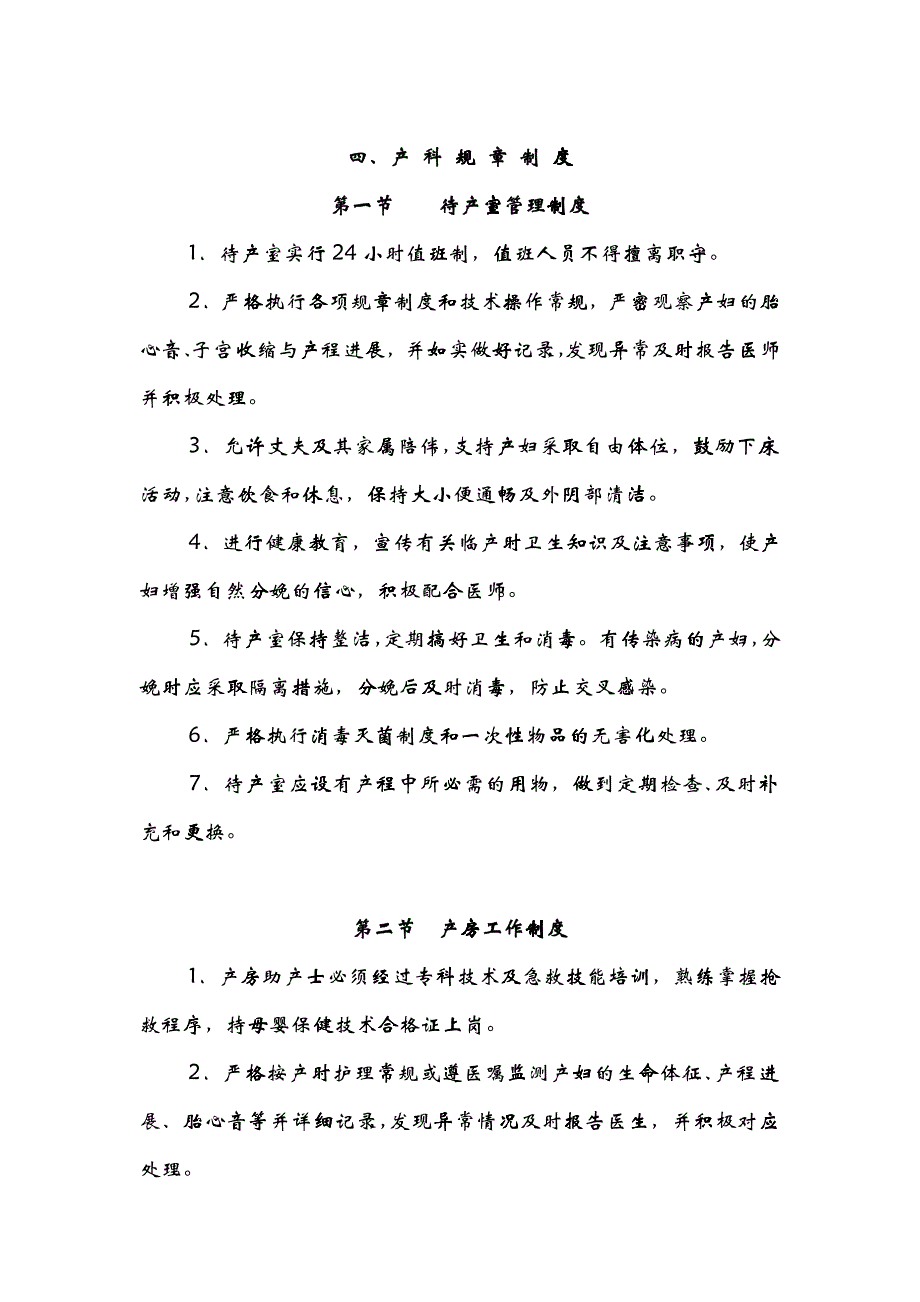 四、产 科 规 章 制 度

第一节　　待产室管理制度

1、待产室实行24小时值班制，值班人员不得擅离职守。

2、严格执行各项规章制度和技术操作常规，严密观察产妇的胎心音、子宫收缩与产程进展，并如实做好记录,发现异常及时报告医师并积极处理。

3、允许丈夫及其家属陪伴,支持产妇采取自由体位，鼓励下床活动,注意饮食和休息，保持大小便通畅及外阴部清洁。

4、进行健康教育，宣传有关临产时卫生知识及注意事项，使产妇增强自然分娩的信心，积极配合医师。

5、待产室保持整洁,定期搞好卫生和消毒。有传染病的产妇,分娩时应采取隔离措施，分娩后及时消毒，防止交叉感染。

6、严格执行消毒灭菌制度和一次性物品的无害化处理。

7、待产室应设有产程中所必需的用物，做到定期检查、及时补充和更换。

第二节　产房工作制度

1、产房助产士必须经过专科技术及急救技能培训，熟练掌握抢救程序，持母婴保健技术合格证上岗。

2、严格按产时护理常规或遵医嘱监测产妇的生命体征、产程进展、胎心音等并详细记录,发现异常情况及时报告医生，并积极对应处理。